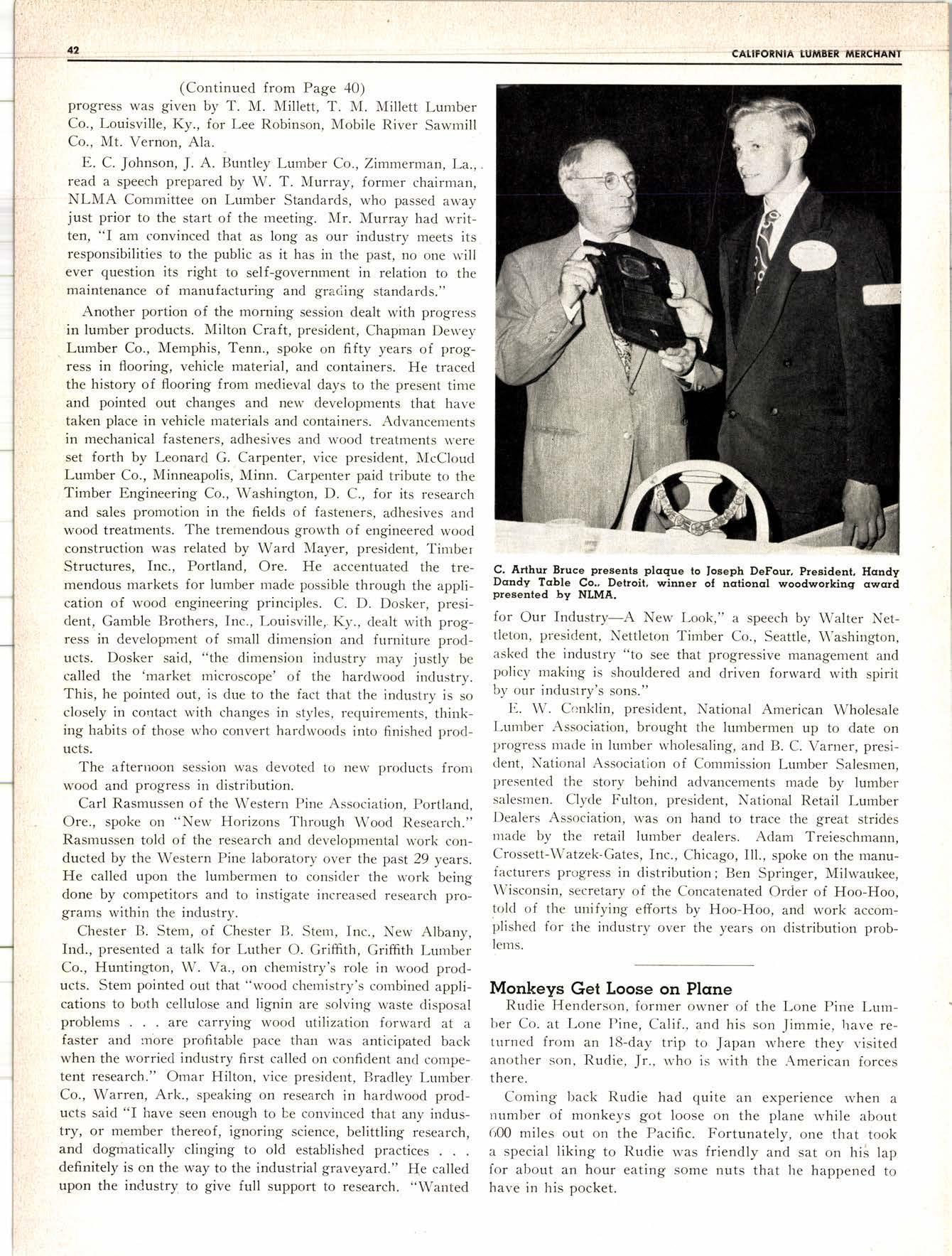 42 CALIFORNIA LUMBER MERCHANT

(Continued from Page 40)

progress was given by T. M. Millett, T. M. Millett Lumber Co., Louisville, Ky., for Lee Robinson, Mobile River Sawmill Co., Mt. Vernon, Ala.

E. C. Johnson, J. A. Buntley Lumber Co., Zimmerman, La., read a speech prepared by W. T. Murray, former chairman, NLMA Committee on Lumber Standards, who passed away just prior to the start of the meeting. Mr. Murray had written, "I am convinced that as long as our industry meets its responsibilities to the public as it has in the past, no one will ever question its right to self-government in relation to the maintenance of manufacturing and grading standards."

Another portion of the morning session dealt with progress in lumber products. Milton Craft, president, Chapman Dewey Lumber Co., Memphis, Tenn., spoke on fifty years of progress in flooring, vehicle material, and containers. He traced the history of flooring from medieval days to the present time and pointed out changes and new developments that have taken place in vehicle materials and containers. Advancements in mechanical fasteners, adhesives and wood treatments were set forth by Leonard G. Carpenter, vice president, McCloud Lumber Co., Minneapolis, Minn. Carpenter paid tribute to the Timber Engineering Co., Washington, D. C., for its research and sales promotion in the fields of fasteners, adhesives and wood treatments. The tremendous growth of engineered wood construction was related by Ward Mayer, president, Timber Structures, Inc., Portland, Ore. He accentuated the tremendous markets for lumber made possible through the application of wood engineering principles. C. D. Dosker, president, Gamble Brothers, Inc., Louisville, Ky., dealt with progress in development of small dimension and furniture products. Dosker said, "the dimension industry may justly be called the 'market microscope' of the hardwood industry. This, he pointed out, is due to the fact that the industry is so closely in contact with changes in styles, requirements, thinking habits of those who convert hardwoods into finished products.

The afternoon session was devoted to new products from wood and progress in distribution.

Carl Rasmussen of the Western Pine Association, Portland, Ore., spoke on "New Horizons Through Wood Research." Rasmussen told of the research and developmental work conducted by the Western Pine laboratory over the past 29 years. He called upon the lumbermen to consider the work being done by competitors and to instigate increased research programs within the industry.

Chester B. Stem, of Chester B. Stem, Inc., New Albany, Ind., presented a talk for Luther O. Griffith, Griffith Lumber Co., Huntington, W. Va., on chemistry's role in wood products. Stem pointed out that "wood chemistry's combined applications to both cellulose and lignin are solving waste disposal problems . . . are carrying wood utilization forward at a faster and more profitable pace than was anticipated back when the worried industry first called on confident and competent research." Omar Hilton, vice president, Bradley Lumber Co., Warren, Ark., speaking on research in hardwood products said "I have seen enough to be convinced that any industry, or member thereof, ignoring science, belittling research, and dogmatically clinging to old established practices . . . definitely is on the way to the industrial graveyard." He called upon the industry to give full support to research. "Wanted

C. Arthur Bruce presents plaque to Joseph DeFour, President, Handy Dandy Table Co., Detroit, winner of national woodworking award presented by NLMA.

for Our Industry—A New Look," a speech by Walter Nettleton, president, Nettleton Timber Co., Seattle, Washington, asked the industry "to see that progressive management and policy making is shouldered and driven forward with spirit by our industry's sons."

E. W. Conklin, president, National American Wholesale Lumber Association, brought the lumbermen up to date on progress made in lumber wholesaling, and B. C. Varner, president, National Association of Commission Lumber Salesmen, presented the story behind advancements made by lumber salesmen. Clyde Fulton, president, National Retail Lumber Dealers Association, was on hand to trace the great strides made by the retail lumber dealers. Adam Treieschmann, Crossett-Watzek-Gates, Inc., Chicago, Ill., spoke on the manufacturers progress in distribution; Ben Springer, Milwaukee, Wisconsin, secretary of the Concatenated Order of Hoo-Hoo, told of the unifying efforts by Hoo-Hoo, and work accomplished for the industry over the years on distribution problems.

Monkeys Get Loose on Plane

Rudie Henderson, former owner of the Lone Pine Lumber Co. at Lone Pine, Calif., and his son Jimmie, have returned from an 18-day trip to Japan where they visited another son, Rudie, Jr., who is with the American forces there.

Coming back Rudie had quite an experience when a number of monkeys got loose on the plane while about 600 miles out on the Pacific. Fortunately, one that took a special liking to Rudie was friendly and sat on his lap for about an hour eating some nuts that he happened to have in his pocket.